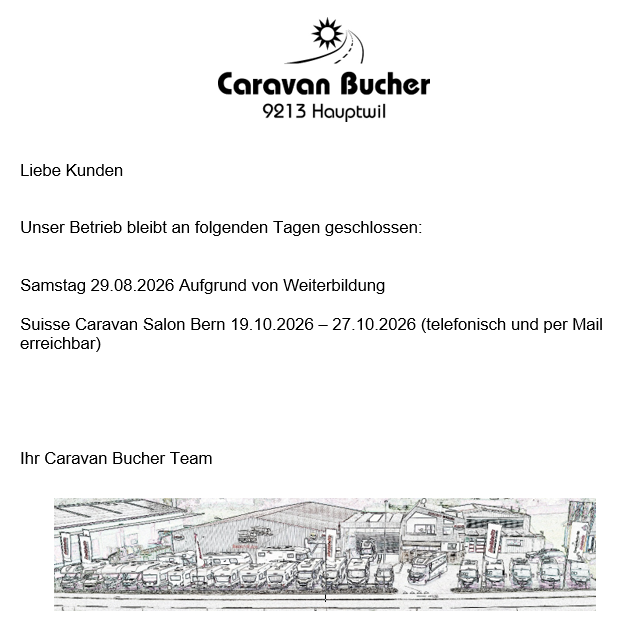 Caravan Bucher
9213 Hauptwil

Liebe Kunden

Unser Betrieb bleibt an folgenden Tagen geschlossen:

Samstag 29.08.2026 Aufgrund von Weiterbildung

Suisse Caravan Salon Bern 19.10.2026 – 27.10.2026 (telefonisch und per Mail erreichbar)

Ihr Caravan Bucher Team